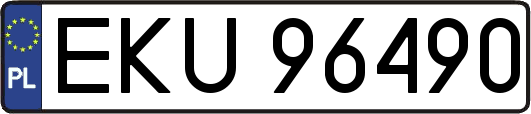 PL
EKU 96490